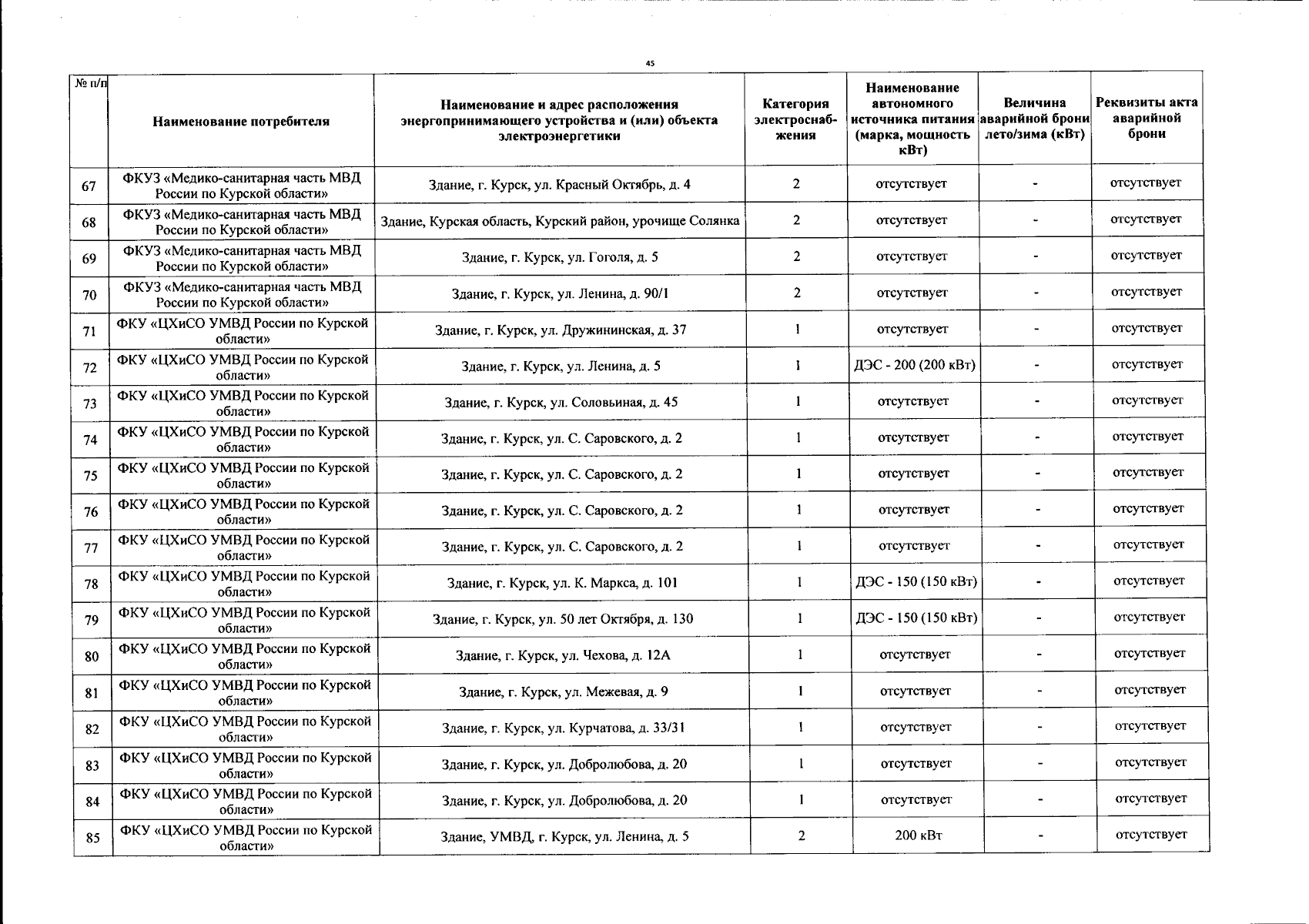 45

| № п/п | Наименование потребителя | Наименование и адрес расположения энергопринимающего устройства и (или) объекта электроэнергетики | Категория электроснабжения | Наименование автономного источника питания (марка, мощность кВт) | Величина аварийной брони лето/зима (кВт) | Реквизиты акта аварийной брони |
|---|---|---|---|---|---|---|
| 67 | ФКУЗ «Медико-санитарная часть МВД России по Курской области» | Здание, г. Курск, ул. Красный Октябрь, д. 4 | 2 | отсутствует | - | отсутствует |
| 68 | ФКУЗ «Медико-санитарная часть МВД России по Курской области» | Здание, Курская область, Курский район, урочище Солянка | 2 | отсутствует | - | отсутствует |
| 69 | ФКУЗ «Медико-санитарная часть МВД России по Курской области» | Здание, г. Курск, ул. Гоголя, д. 5 | 2 | отсутствует | - | отсутствует |
| 70 | ФКУЗ «Медико-санитарная часть МВД России по Курской области» | Здание, г. Курск, ул. Ленина, д. 90/1 | 2 | отсутствует | - | отсутствует |
| 71 | ФКУ «ЦХиСО УМВД России по Курской области» | Здание, г. Курск, ул. Дружининская, д. 37 | 1 | отсутствует | - | отсутствует |
| 72 | ФКУ «ЦХиСО УМВД России по Курской области» | Здание, г. Курск, ул. Ленина, д. 5 | 1 | ДЭС - 200 (200 кВт) | - | отсутствует |
| 73 | ФКУ «ЦХиСО УМВД России по Курской области» | Здание, г. Курск, ул. Соловьиная, д. 45 | 1 | отсутствует | - | отсутствует |
| 74 | ФКУ «ЦХиСО УМВД России по Курской области» | Здание, г. Курск, ул. С. Саровского, д. 2 | 1 | отсутствует | - | отсутствует |
| 75 | ФКУ «ЦХиСО УМВД России по Курской области» | Здание, г. Курск, ул. С. Саровского, д. 2 | 1 | отсутствует | - | отсутствует |
| 76 | ФКУ «ЦХиСО УМВД России по Курской области» | Здание, г. Курск, ул. С. Саровского, д. 2 | 1 | отсутствует | - | отсутствует |
| 77 | ФКУ «ЦХиСО УМВД России по Курской области» | Здание, г. Курск, ул. С. Саровского, д. 2 | 1 | отсутствует | - | отсутствует |
| 78 | ФКУ «ЦХиСО УМВД России по Курской области» | Здание, г. Курск, ул. К. Маркса, д. 101 | 1 | ДЭС - 150 (150 кВт) | - | отсутствует |
| 79 | ФКУ «ЦХиСО УМВД России по Курской области» | Здание, г. Курск, ул. 50 лет Октября, д. 130 | 1 | ДЭС - 150 (150 кВт) | - | отсутствует |
| 80 | ФКУ «ЦХиСО УМВД России по Курской области» | Здание, г. Курск, ул. Чехова, д. 12А | 1 | отсутствует | - | отсутствует |
| 81 | ФКУ «ЦХиСО УМВД России по Курской области» | Здание, г. Курск, ул. Межевая, д. 9 | 1 | отсутствует | - | отсутствует |
| 82 | ФКУ «ЦХиСО УМВД России по Курской области» | Здание, г. Курск, ул. Курчатова, д. 33/31 | 1 | отсутствует | - | отсутствует |
| 83 | ФКУ «ЦХиСО УМВД России по Курской области» | Здание, г. Курск, ул. Добролюбова, д. 20 | 1 | отсутствует | - | отсутствует |
| 84 | ФКУ «ЦХиСО УМВД России по Курской области» | Здание, г. Курск, ул. Добролюбова, д. 20 | 1 | отсутствует | - | отсутствует |
| 85 | ФКУ «ЦХиСО УМВД России по Курской области» | Здание, УМВД, г. Курск, ул. Ленина, д. 5 | 2 | 200 кВт | - | отсутствует |